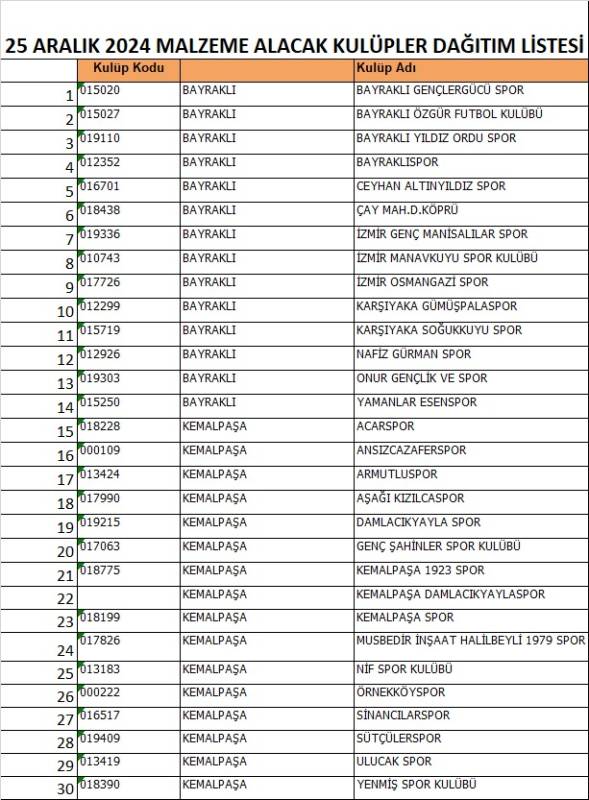 25 ARALIK 2024 MALZEME ALACAK KULÜPLER DAĞITIM LİSTESİ

| | Kulüp Kodu | | Kulüp Adı |
|---|---|---|---|
| 1 | 015020 | BAYRAKLI | BAYRAKLI GENÇLERGÜCÜ SPOR |
| 2 | 015027 | BAYRAKLI | BAYRAKLI ÖZGÜR FUTBOL KULÜBÜ |
| 3 | 019110 | BAYRAKLI | BAYRAKLI YILDIZ ORDU SPOR |
| 4 | 012352 | BAYRAKLI | BAYRAKLISPOR |
| 5 | 016701 | BAYRAKLI | CEYHAN ALTINYILDIZ SPOR |
| 6 | 018438 | BAYRAKLI | ÇAY MAH.D.KÖPRÜ |
| 7 | 019336 | BAYRAKLI | İZMİR GENÇ MANİSALILAR SPOR |
| 8 | 010743 | BAYRAKLI | İZMİR MANAVKUYU SPOR KULÜBÜ |
| 9 | 017726 | BAYRAKLI | İZMİR OSMANGAZİ SPOR |
| 10 | 012299 | BAYRAKLI | KARŞIYAKA GÜMÜŞPALASPOR |
| 11 | 015719 | BAYRAKLI | KARŞIYAKA SOĞUKKUYU SPOR |
| 12 | 012926 | BAYRAKLI | NAFİZ GÜRMAN SPOR |
| 13 | 019303 | BAYRAKLI | ONUR GENÇLİK VE SPOR |
| 14 | 015250 | BAYRAKLI | YAMANLAR ESENSPOR |
| 15 | 018228 | KEMALPAŞA | ACARSPOR |
| 16 | 000109 | KEMALPAŞA | ANSIZCAZAFERSPOR |
| 17 | 013424 | KEMALPAŞA | ARMUTLUSPOR |
| 18 | 017990 | KEMALPAŞA | AŞAĞI KIZILCASPOR |
| 19 | 019215 | KEMALPAŞA | DAMLACIKYAYLA SPOR |
| 20 | 017063 | KEMALPAŞA | GENÇ ŞAHİNLER SPOR KULÜBÜ |
| 21 | 018775 | KEMALPAŞA | KEMALPAŞA 1923 SPOR |
| 22 | | KEMALPAŞA | KEMALPAŞA DAMLACIKYAYLASPOR |
| 23 | 018199 | KEMALPAŞA | KEMALPAŞA SPOR |
| 24 | 017826 | KEMALPAŞA | MUSBEDİR İNŞAAT HALİLBEYLİ 1979 SPOR |
| 25 | 013183 | KEMALPAŞA | NİF SPOR KULÜBÜ |
| 26 | 000222 | KEMALPAŞA | ÖRNEKKÖYSPOR |
| 27 | 016517 | KEMALPAŞA | SİNANCILARSPOR |
| 28 | 019409 | KEMALPAŞA | SÜTÇÜLERSPOR |
| 29 | 013419 | KEMALPAŞA | ULUCAK SPOR |
| 30 | 018390 | KEMALPAŞA | YENMİŞ SPOR KULÜBÜ |